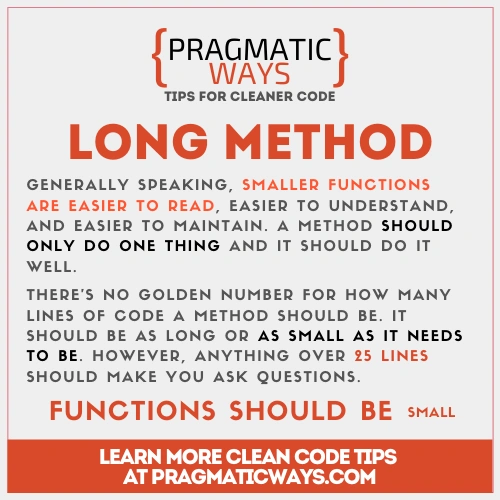 {PRAGMATIC WAYS}
TIPS FOR CLEANER CODE

LONG METHOD

GENERALLY SPEAKING, SMALLER FUNCTIONS ARE EASIER TO READ, EASIER TO UNDERSTAND, AND EASIER TO MAINTAIN. A METHOD SHOULD ONLY DO ONE THING AND IT SHOULD DO IT WELL.

THERE'S NO GOLDEN NUMBER FOR HOW MANY LINES OF CODE A METHOD SHOULD BE. IT SHOULD BE AS LONG OR AS SMALL AS IT NEEDS TO BE. HOWEVER, ANYTHING OVER 25 LINES SHOULD MAKE YOU ASK QUESTIONS.

FUNCTIONS SHOULD BE SMALL

LEARN MORE CLEAN CODE TIPS AT PRAGMATICWAYS.COM